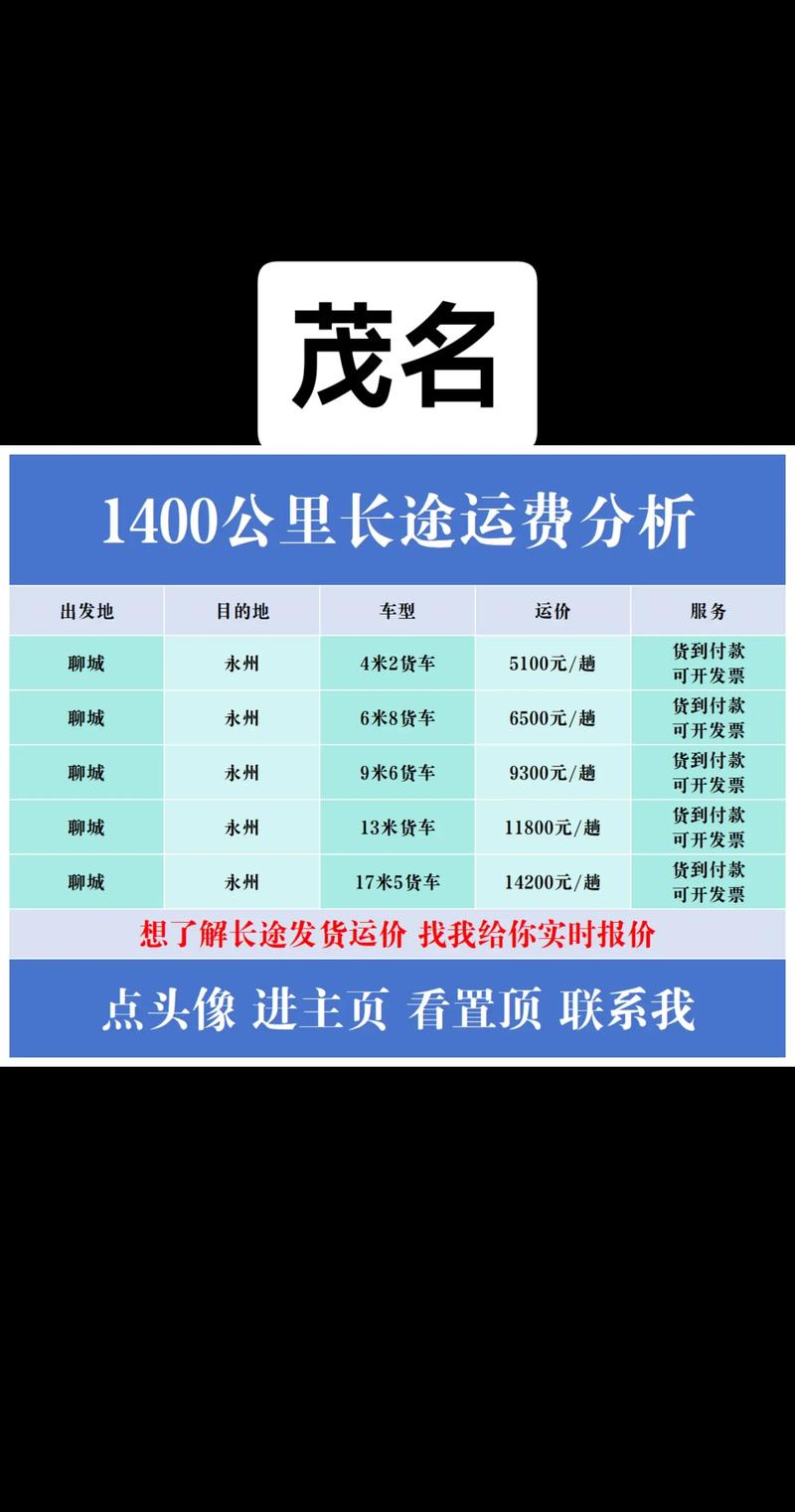 茂名

1400公里长途运费分析

| 出发地 | 目的地 | 车型 | 运价 | 服务 |
|---|---|---|---|---|
| 聊城 | 永州 | 4米2货车 | 5100元/趟 | 货到付款 可开发票 |
| 聊城 | 永州 | 6米8货车 | 6500元/趟 | 货到付款 可开发票 |
| 聊城 | 永州 | 9米6货车 | 9300元/趟 | 货到付款 可开发票 |
| 聊城 | 永州 | 13米货车 | 11800元/趟 | 货到付款 可开发票 |
| 聊城 | 永州 | 17米5货车 | 14200元/趟 | 货到付款 可开发票 |

想了解长途发货运价 找我给你实时报价

点头像 进主页 看置顶 联系我